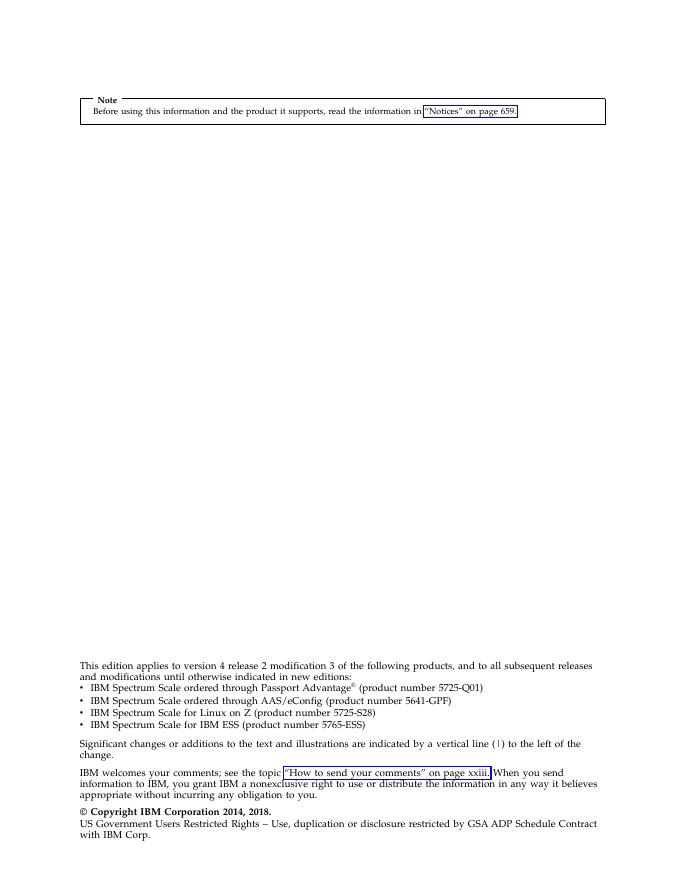 Note
Before using this information and the product it supports, read the information in "Notices" on page 659.

This edition applies to version 4 release 2 modification 3 of the following products, and to all subsequent releases and modifications until otherwise indicated in new editions:
• IBM Spectrum Scale ordered through Passport Advantage® (product number 5725-Q01)
• IBM Spectrum Scale ordered through AAS/eConfig (product number 5641-GPF)
• IBM Spectrum Scale for Linux on Z (product number 5725-S28)
• IBM Spectrum Scale for IBM ESS (product number 5765-ESS)

Significant changes or additions to the text and illustrations are indicated by a vertical line (|) to the left of the change.

IBM welcomes your comments; see the topic "How to send your comments" on page xxiii. When you send information to IBM, you grant IBM a nonexclusive right to use or distribute the information in any way it believes appropriate without incurring any obligation to you.

© Copyright IBM Corporation 2014, 2018.
US Government Users Restricted Rights – Use, duplication or disclosure restricted by GSA ADP Schedule Contract with IBM Corp.